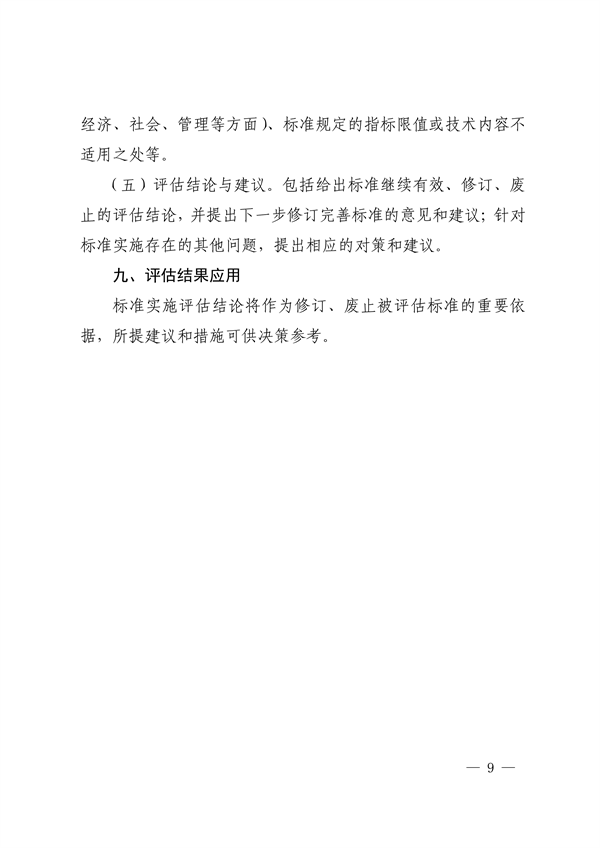 经济、社会、管理等方面)、标准规定的指标限值或技术内容不适用之处等。

（五）评估结论与建议。包括给出标准继续有效、修订、废止的评估结论，并提出下一步修订完善标准的意见和建议；针对标准实施存在的其他问题，提出相应的对策和建议。

九、评估结果应用

标准实施评估结论将作为修订、废止被评估标准的重要依据，所提建议和措施可供决策参考。

— 9 —